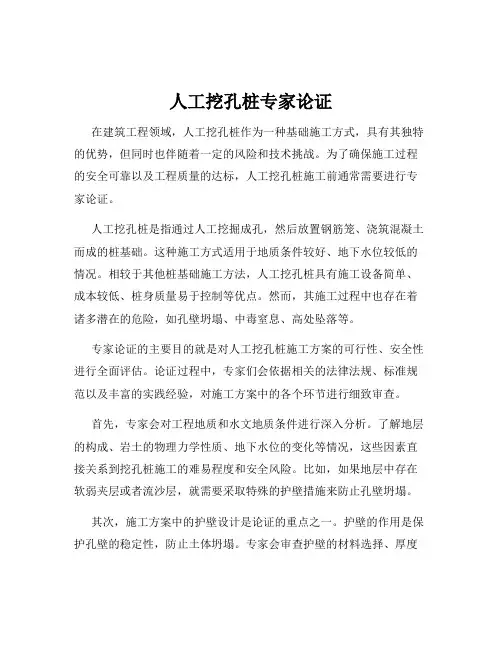 人工挖孔桩专家论证

在建筑工程领域，人工挖孔桩作为一种基础施工方式，具有其独特的优势，但同时也伴随着一定的风险和技术挑战。为了确保施工过程的安全可靠以及工程质量的达标，人工挖孔桩施工前通常需要进行专家论证。

人工挖孔桩是指通过人工挖掘成孔，然后放置钢筋笼、浇筑混凝土而成的桩基础。这种施工方式适用于地质条件较好、地下水位较低的情况。相较于其他桩基础施工方法，人工挖孔桩具有施工设备简单、成本较低、桩身质量易于控制等优点。然而，其施工过程中也存在着诸多潜在的危险，如孔壁坍塌、中毒窒息、高处坠落等。

专家论证的主要目的就是对人工挖孔桩施工方案的可行性、安全性进行全面评估。论证过程中，专家们会依据相关的法律法规、标准规范以及丰富的实践经验，对施工方案中的各个环节进行细致审查。

首先，专家会对工程地质和水文地质条件进行深入分析。了解地层的构成、岩土的物理力学性质、地下水位的变化等情况，这些因素直接关系到挖孔桩施工的难易程度和安全风险。比如，如果地层中存在软弱夹层或者流沙层，就需要采取特殊的护壁措施来防止孔壁坍塌。

其次，施工方案中的护壁设计是论证的重点之一。护壁的作用是保护孔壁的稳定性，防止土体坍塌。专家会审查护壁的材料选择、厚度